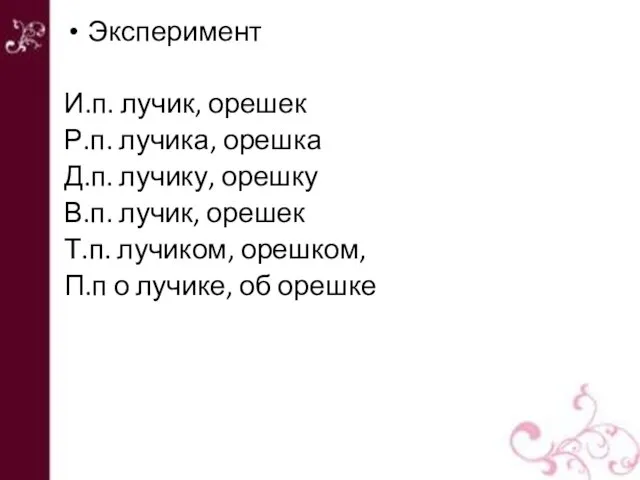 • Эксперимент

И.п. лучик, орешек
Р.п. лучика, орешка
Д.п. лучику, орешку
В.п. лучик, орешек
Т.п. лучиком, орешком,
П.п о лучике, об орешке